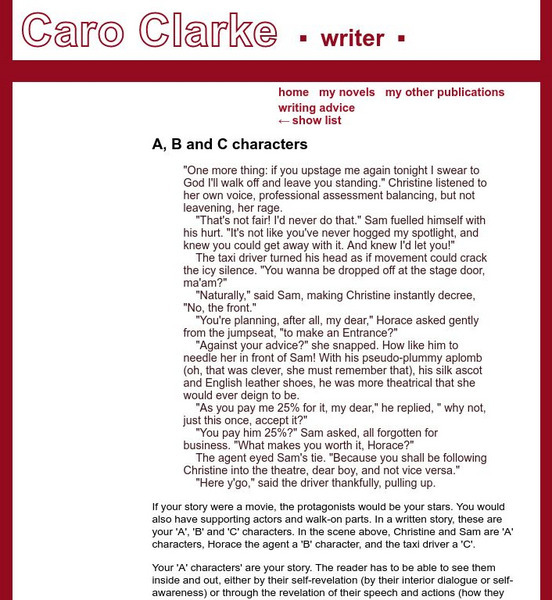 Caro Clarke ▪ writer ▪

home my novels my other publications
writing advice
← show list

A, B and C characters

"One more thing: if you upstage me again tonight I swear to God I'll walk off and leave you standing." Christine listened to her own voice, professional assessment balancing, but not leavening, her rage.
"That's not fair! I'd never do that." Sam fuelled himself with his hurt. "It's not like you've never hogged my spotlight, and knew you could get away with it. And knew I'd let you!"
The taxi driver turned his head as if movement could crack the icy silence. "You wanna be dropped off at the stage door, ma'am?"
"Naturally," said Sam, making Christine instantly decree, "No, the front."
"You're planning, after all, my dear," Horace asked gently from the jumpseat, "to make an Entrance?"
"Against your advice?" she snapped. How like him to needle her in front of Sam! With his pseudo-plummy aplomb (oh, that was clever, she must remember that), his silk ascot and English leather shoes, he was more theatrical that she would ever deign to be.
"As you pay me 25% for it, my dear," he replied, " why not, just this once, accept it?"
"You pay him 25%?" Sam asked, all forgotten for business. "What makes you worth it, Horace?"
The agent eyed Sam's tie. "Because you shall be following Christine into the theatre, dear boy, and not vice versa."
"Here y'go," said the driver thankfully, pulling up.

If your story were a movie, the protagonists would be your stars. You would also have supporting actors and walk-on parts. In a written story, these are your 'A', 'B' and 'C' characters. In the scene above, Christine and Sam are 'A' characters, Horace the agent a 'B' character, and the taxi driver a 'C'.

Your 'A' characters' are your story. The reader has to be able to see them inside and out, either by their self-revelation (by their interior dialogue or self-awareness) or through the revelation of their speech and actions (how they